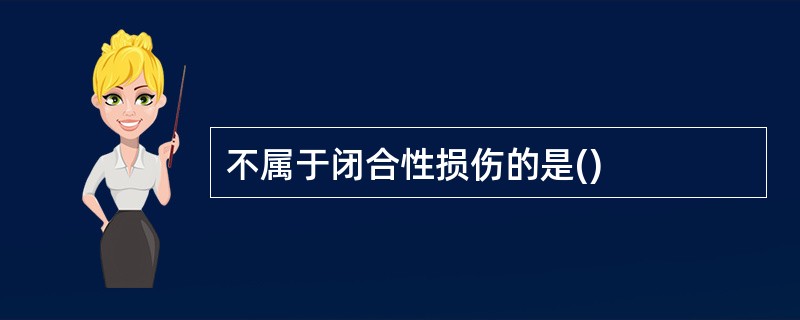 不属于闭合性损伤的是()